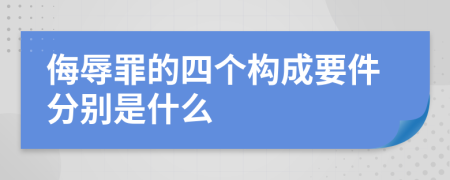 侮辱罪的四个构成要件分别是什么